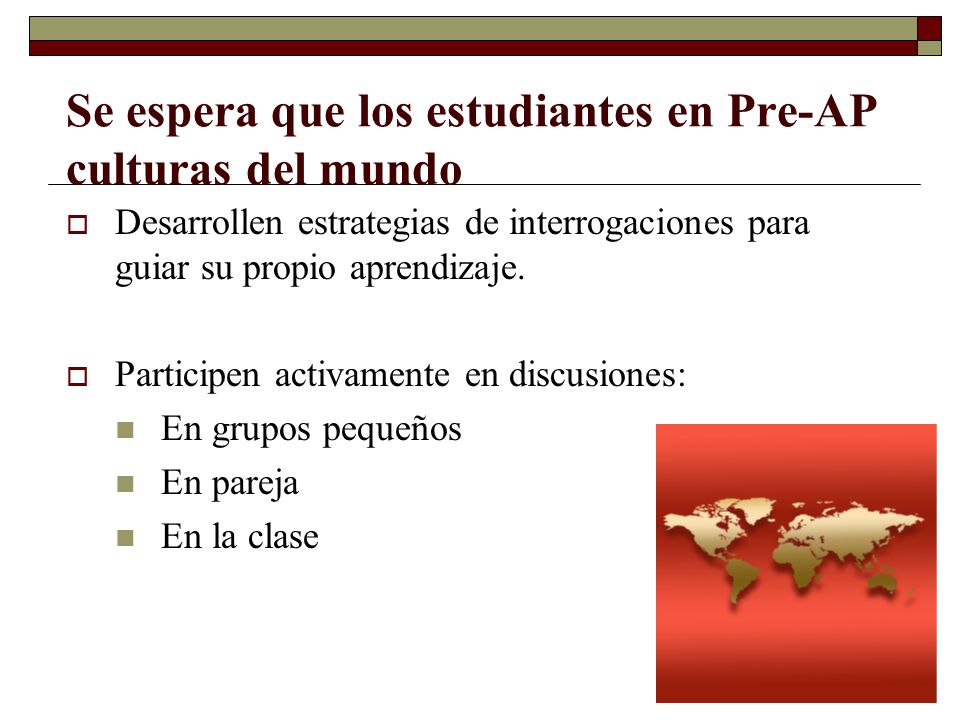 Se espera que los estudiantes en Pre-AP culturas del mundo

Desarrollen estrategias de interrogaciones para guiar su propio aprendizaje.

Participen activamente en discusiones:
En grupos pequeños
En pareja
En la clase